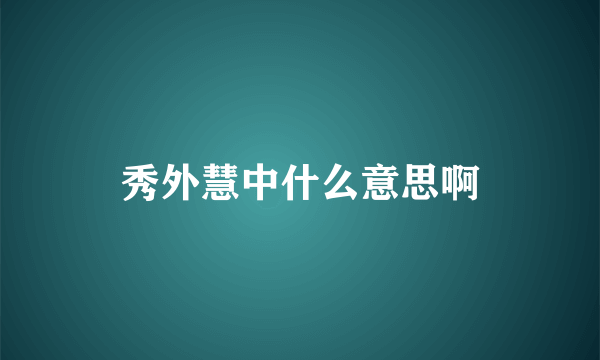 秀外慧中什么意思啊